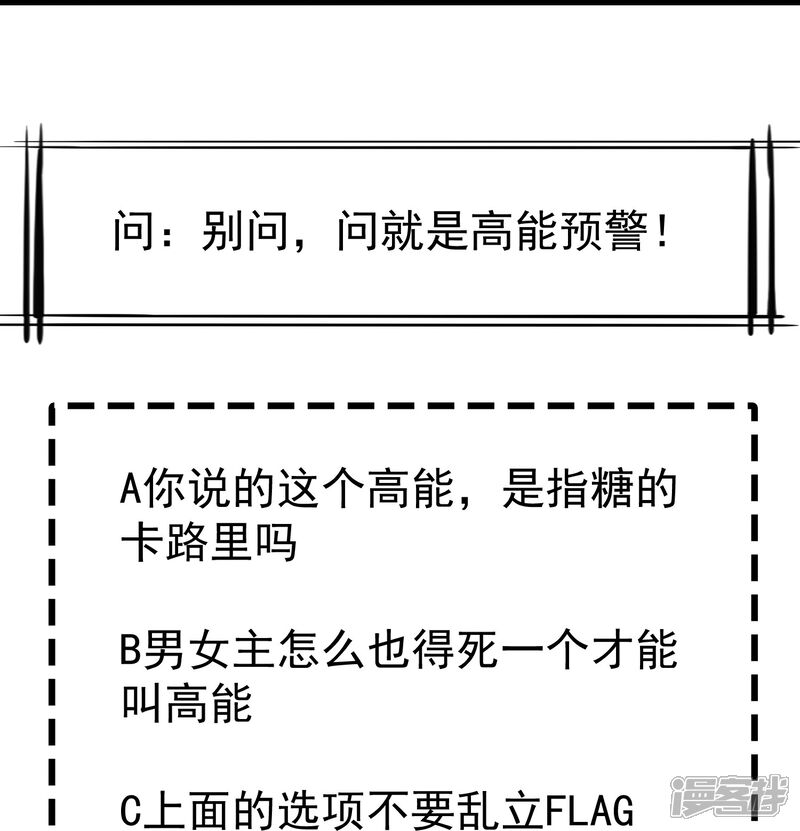 问：别问，问就是高能预警！

A你说的这个高能，是指糖的卡路里吗

B男女主怎么也得死一个才能叫高能

C上面的选项不要乱立FLAG

漫客栈